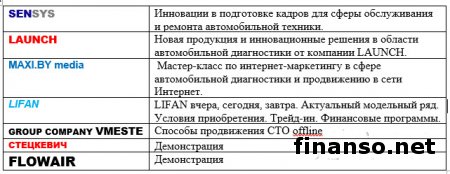 | SENSYS | Инновации в подготовке кадров для сферы обслуживания и ремонта автомобильной техники. |
|---|---|
| LAUNCH | Новая продукция и инновационные решения в области автомобильной диагностики от компании LAUNCH. |
| MAXI.BY media | Мастер-класс по интернет-маркетингу в сфере автомобильной диагностики и продвижению в сети Интернет. |
| LIFAN | LIFAN вчера, сегодня, завтра. Актуальный модельный ряд. Условия приобретения. Трейд-ин. Финансовые программы. |
| GROUP COMPANY VMESTE | Способы продвижения СТО offline |
| СТЕЦКЕВИЧ | Демонстрация |
| FLOWAIR | Демонстрация |

finanso.net